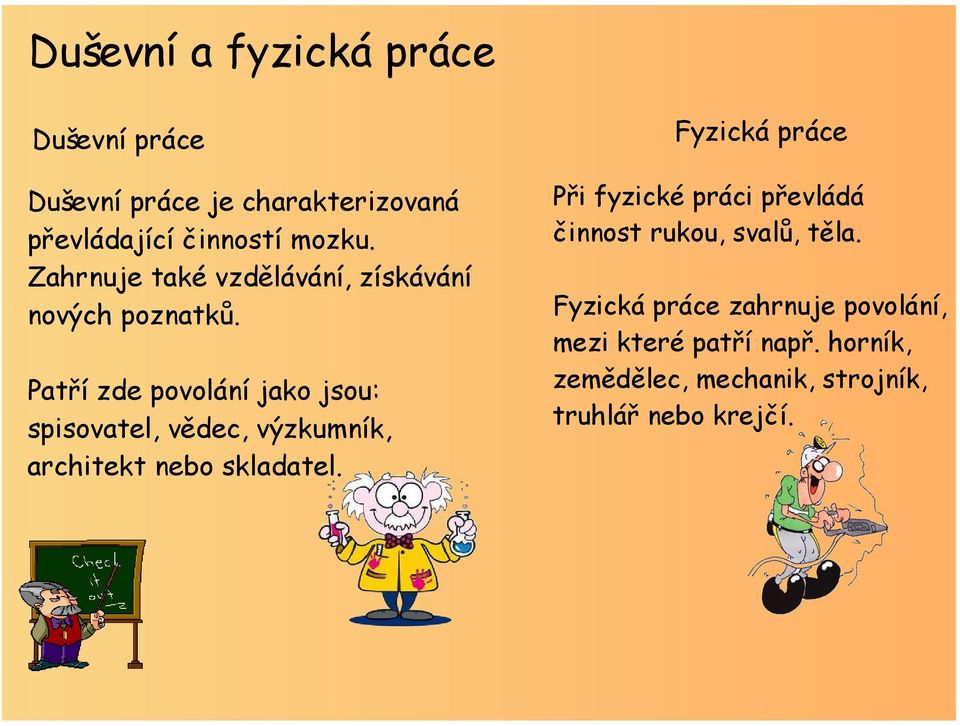 Duševní a fyzická práce

Duševní práce

Duševní práce je charakterizovaná převládající činností mozku. Zahrnuje také vzdělávání, získávání nových poznatků.

Patří zde povolání jako jsou: spisovatel, vědec, výzkumník, architekt nebo skladatel.

Check it out

Fyzická práce

Při fyzické práci převládá činnost rukou, svalů, těla.

Fyzická práce zahrnuje povolání, mezi které patří např. horník, zemědělec, mechanik, strojník, truhlář nebo krejčí.